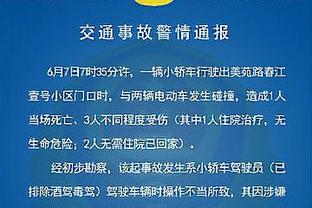 交通事故警情通报

6月7日7时35分许，一辆小轿车行驶出美苑路春江壹号小区门口时，与两辆电动车发生碰撞，造成1人当场死亡、3人不同程度受伤（其中1人住院治疗，无生命危险；2人无需住院已回家）。

经初步勘察，该起事故发生系小轿车驾驶员（已排除酒驾毒驾）驾驶车辆时操作不当所致，其因涉嫌